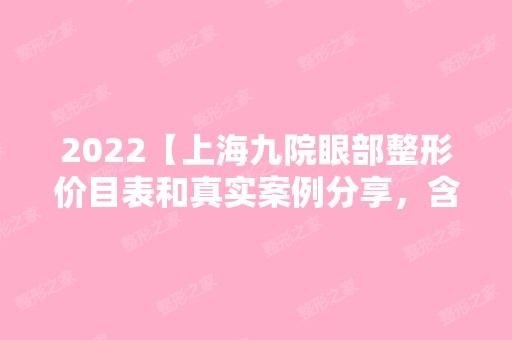 2022【上海九院眼部整形价目表和真实案例分享，含

整形之家